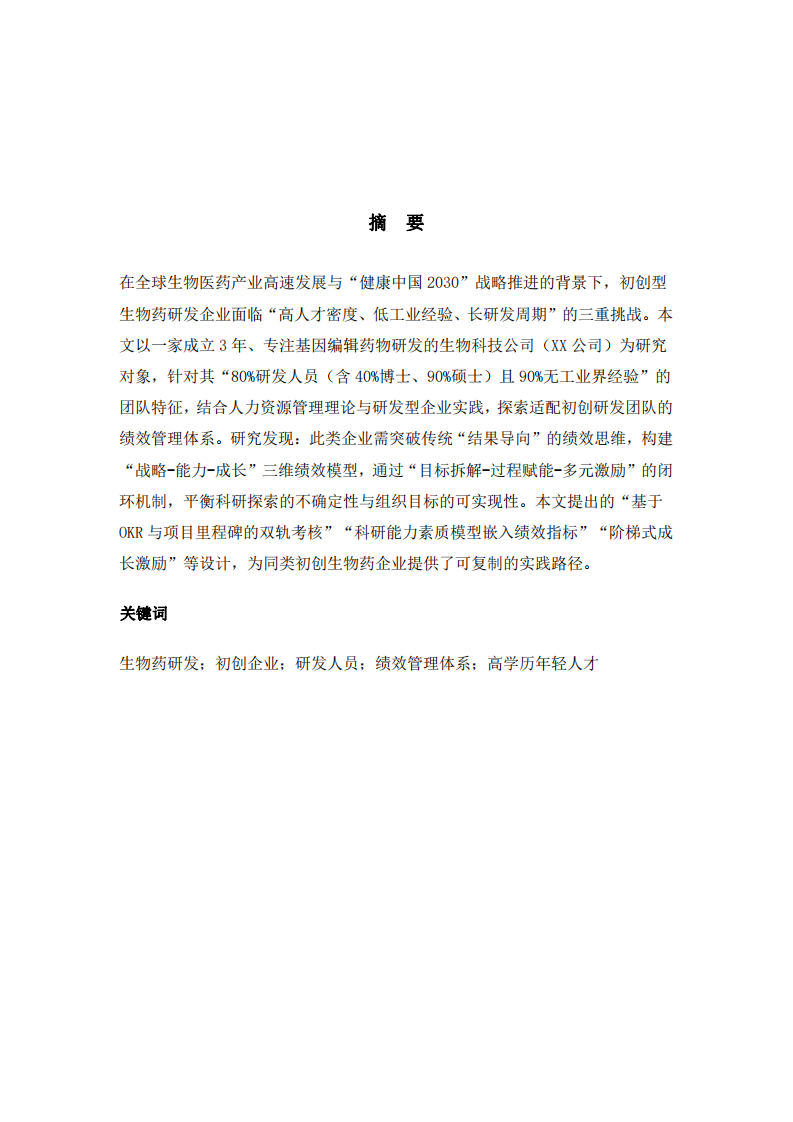 摘　要

在全球生物医药产业高速发展与“健康中国 2030”战略推进的背景下，初创型生物药研发企业面临“高人才密度、低工业经验、长研发周期”的三重挑战。本文以一家成立 3 年、专注基因编辑药物研发的生物科技公司（XX 公司）为研究对象，针对其“80%研发人员（含 40%博士、90%硕士）且 90%无工业界经验”的团队特征，结合人力资源管理理论与研发型企业实践，探索适配初创研发团队的绩效管理体系。研究发现：此类企业需突破传统“结果导向”的绩效思维，构建“战略-能力-成长”三维绩效模型，通过“目标拆解-过程赋能-多元激励”的闭环机制，平衡科研探索的不确定性与组织目标的可实现性。本文提出的“基于 OKR 与项目里程碑的双轨考核”“科研能力素质模型嵌入绩效指标”“阶梯式成长激励”等设计，为同类初创生物药企业提供了可复制的实践路径。

关键词

生物药研发；初创企业；研发人员；绩效管理体系；高学历年轻人才